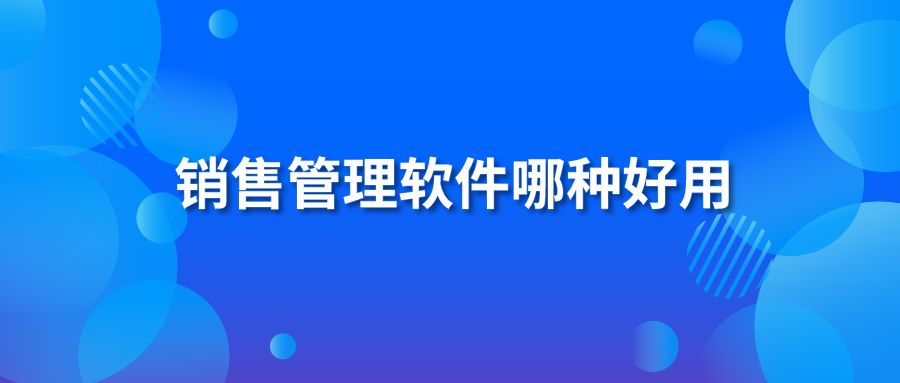 销售管理软件哪种好用